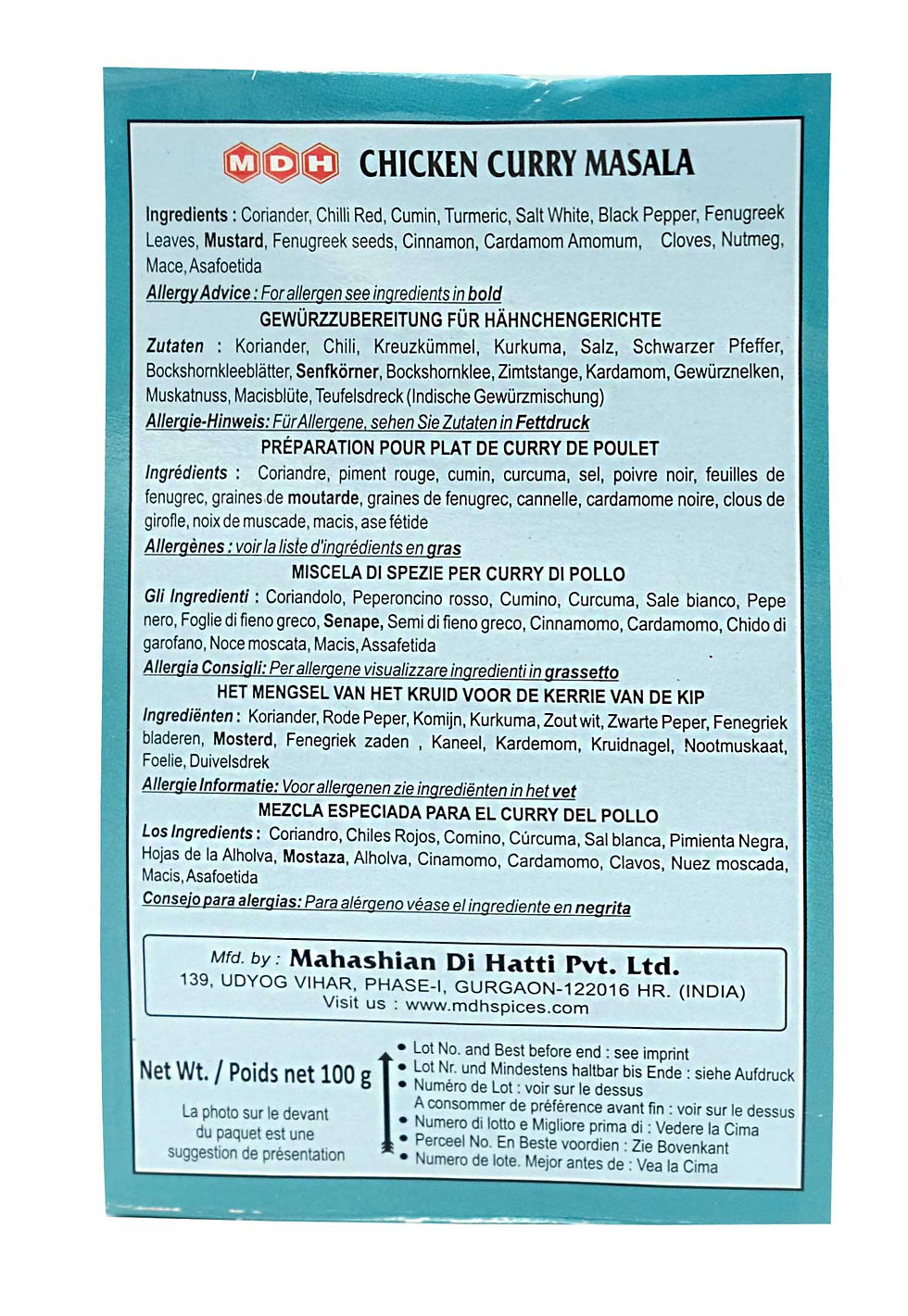 MDH CHICKEN CURRY MASALA

Ingredients : Coriander, Chilli Red, Cumin, Turmeric, Salt White, Black Pepper, Fenugreek Leaves, Mustard, Fenugreek seeds, Cinnamon, Cardamom Amomum, Cloves, Nutmeg, Mace, Asafoetida

Allergy Advice : For allergen see ingredients in bold

GEWÜRZZUBEREITUNG FÜR HÄHNCHENGERICHTE

Zutaten : Koriander, Chili, Kreuzkümmel, Kurkuma, Salz, Schwarzer Pfeffer, Bockshornkleeblätter, Senfkörner, Bockshornklee, Zimtstange, Kardamom, Gewürznelken, Muskatnuss, Macisblüte, Teufelsdreck (Indische Gewürzmischung)

Allergie-Hinweis: Für Allergene, sehen Sie Zutaten in Fettdruck

PRÉPARATION POUR PLAT DE CURRY DE POULET

Ingrédients : Coriandre, piment rouge, cumin, curcuma, sel, poivre noir, feuilles de fenugrec, graines de moutarde, graines de fenugrec, cannelle, cardamome noire, clous de girofle, noix de muscade, macis, ase fétide

Allergènes : voir la liste d'ingrédients en gras

MISCELA DI SPEZIE PER CURRY DI POLLO

Gli Ingredienti : Coriandolo, Peperoncino rosso, Cumino, Curcuma, Sale bianco, Pepe nero, Foglie di fieno greco, Senape, Semi di fieno greco, Cinnamomo, Cardamomo, Chido di garofano, Noce moscata, Macis, Assafetida

Allergia Consigli: Per allergene visualizzare ingredienti in grassetto

HET MENGSEL VAN HET KRUID VOOR DE KERRIE VAN DE KIP

Ingrediënten : Koriander, Rode Peper, Komijn, Kurkuma, Zout wit, Zwarte Peper, Fenegriek bladeren, Mosterd, Fenegriek zaden , Kaneel, Kardemom, Kruidnagel, Nootmuskaat, Foelie, Duivelsdrek

Allergie Informatie: Voor allergenen zie ingrediënten in het vet

MEZCLA ESPECIADA PARA EL CURRY DEL POLLO

Los Ingredients : Coriandro, Chiles Rojos, Comino, Cúrcuma, Sal blanca, Pimienta Negra, Hojas de la Alholva, Mostaza, Alholva, Cinamomo, Cardamomo, Clavos, Nuez moscada, Macis, Asafoetida

Consejo para alergias: Para alérgeno véase el ingrediente en negrita

Mfd. by : Mahashian Di Hatti Pvt. Ltd.
139, UDYOG VIHAR, PHASE-I, GURGAON-122016 HR. (INDIA)
Visit us : www.mdhspices.com

Net Wt. / Poids net 100 g

La photo sur le devant du paquet est une suggestion de présentation

• Lot No. and Best before end : see imprint
• Lot Nr. und Mindestens haltbar bis Ende : siehe Aufdruck
• Numéro de Lot : voir sur le dessus
A consommer de préférence avant fin : voir sur le dessus
• Numero di lotto e Migliore prima di : Vedere la Cima
• Perceel No. En Beste voordien : Zie Bovenkant
• Numero de lote. Mejor antes de : Vea la Cima